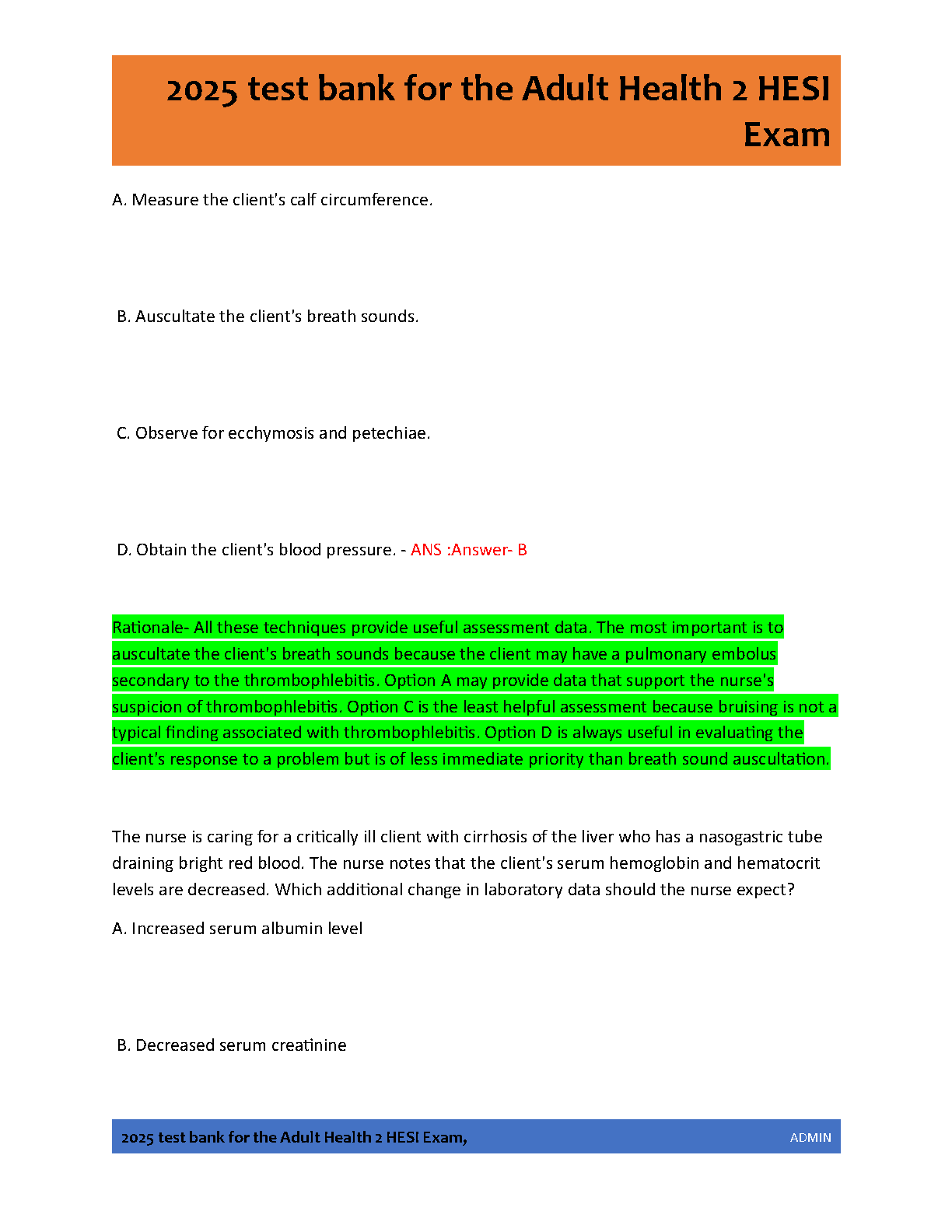 2025 test bank for the Adult Health 2 HESI Exam

A. Measure the client's calf circumference.

B. Auscultate the client's breath sounds.

C. Observe for ecchymosis and petechiae.

D. Obtain the client's blood pressure. - ANS :Answer- B

Rationale- All these techniques provide useful assessment data. The most important is to auscultate the client's breath sounds because the client may have a pulmonary embolus secondary to the thrombophlebitis. Option A may provide data that support the nurse's suspicion of thrombophlebitis. Option C is the least helpful assessment because bruising is not a typical finding associated with thrombophlebitis. Option D is always useful in evaluating the client's response to a problem but is of less immediate priority than breath sound auscultation.

The nurse is caring for a critically ill client with cirrhosis of the liver who has a nasogastric tube draining bright red blood. The nurse notes that the client's serum hemoglobin and hematocrit levels are decreased. Which additional change in laboratory data should the nurse expect?

A. Increased serum albumin level

B. Decreased serum creatinine

2025 test bank for the Adult Health 2 HESI Exam,

ADMIN